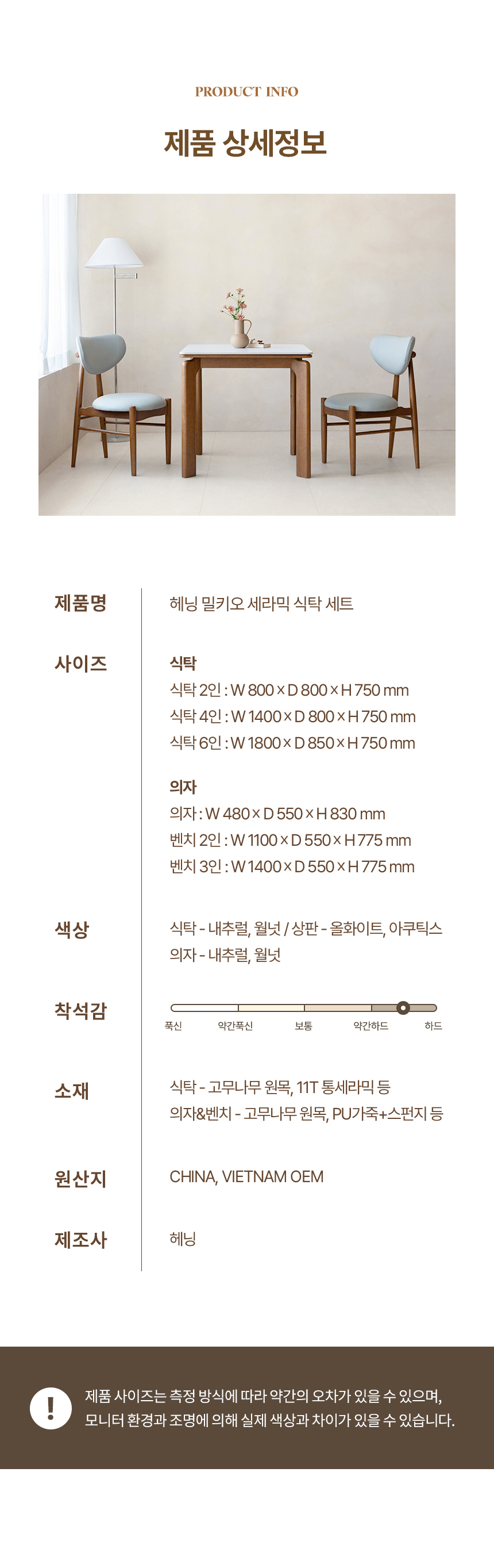 PRODUCT INFO

제품 상세정보

제품명

헤닝 밀키오 세라믹 식탁 세트

사이즈

식탁
식탁 2인 : W 800 × D 800 × H 750 mm
식탁 4인 : W 1400 × D 800 × H 750 mm
식탁 6인 : W 1800 × D 850 × H 750 mm

의자
의자 : W 480 × D 550 × H 830 mm
벤치 2인 : W 1100 × D 550 × H 775 mm
벤치 3인 : W 1400 × D 550 × H 775 mm

색상

식탁 - 내추럴, 월넛 / 상판 - 올화이트, 아쿠틱스
의자 - 내추럴, 월넛

착석감

푹신 약간푹신 보통 약간하드 하드

소재

식탁 - 고무나무 원목, 11T 통세라믹 등
의자&벤치 - 고무나무 원목, PU가죽+스펀지 등

원산지

CHINA, VIETNAM OEM

제조사

헤닝

!

제품 사이즈는 측정 방식에 따라 약간의 오차가 있을 수 있으며,
모니터 환경과 조명에 의해 실제 색상과 차이가 있을 수 있습니다.